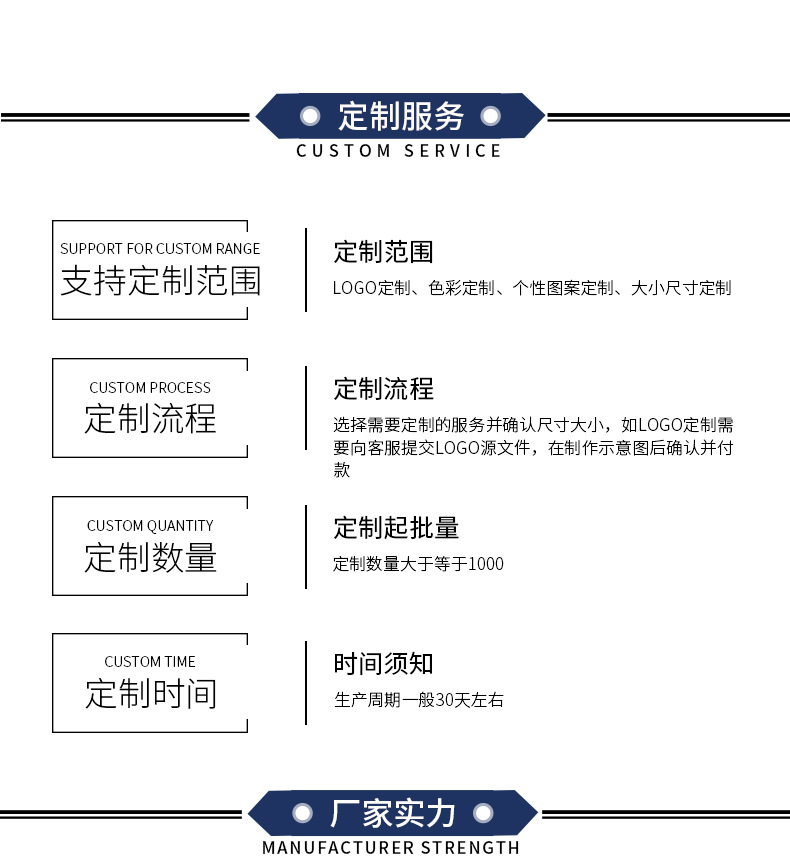 定制服务
CUSTOM SERVICE

SUPPORT FOR CUSTOM RANGE
支持定制范围

定制范围
LOGO定制、色彩定制、个性图案定制、大小尺寸定制

CUSTOM PROCESS
定制流程

定制流程
选择需要定制的服务并确认尺寸大小，如LOGO定制需要向客服提交LOGO源文件，在制作示意图后确认并付款

CUSTOM QUANTITY
定制数量

定制起批量
定制数量大于等于1000

CUSTOM TIME
定制时间

时间须知
生产周期一般30天左右

厂家实力
MANUFACTURER STRENGTH